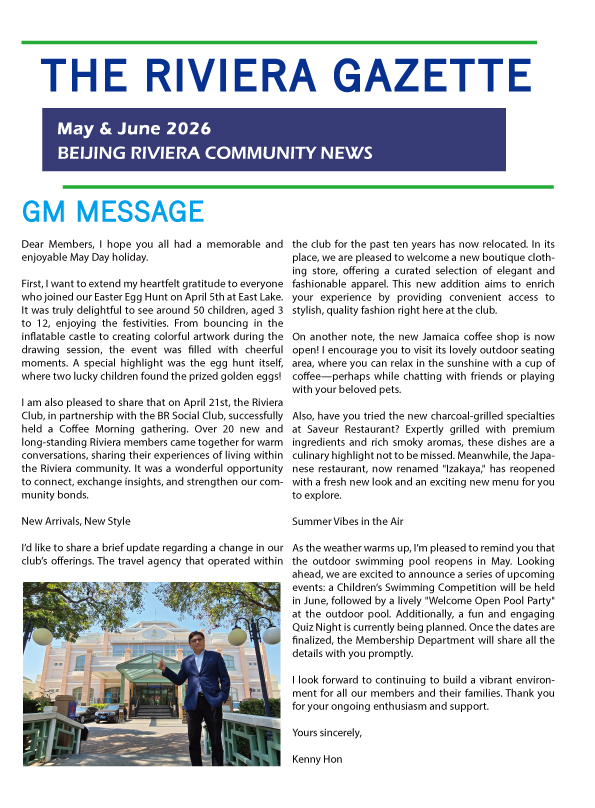 THE RIVIERA GAZETTE

May & June 2026
BEIJING RIVIERA COMMUNITY NEWS

GM MESSAGE

Dear Members, I hope you all had a memorable and enjoyable May Day holiday.

First, I want to extend my heartfelt gratitude to everyone who joined our Easter Egg Hunt on April 5th at East Lake. It was truly delightful to see around 50 children, aged 3 to 12, enjoying the festivities. From bouncing in the inflatable castle to creating colorful artwork during the drawing session, the event was filled with cheerful moments. A special highlight was the egg hunt itself, where two lucky children found the prized golden eggs!

I am also pleased to share that on April 21st, the Riviera Club, in partnership with the BR Social Club, successfully held a Coffee Morning gathering. Over 20 new and long-standing Riviera members came together for warm conversations, sharing their experiences of living within the Riviera community. It was a wonderful opportunity to connect, exchange insights, and strengthen our community bonds.

New Arrivals, New Style

I'd like to share a brief update regarding a change in our club's offerings. The travel agency that operated within the club for the past ten years has now relocated. In its place, we are pleased to welcome a new boutique clothing store, offering a curated selection of elegant and fashionable apparel. This new addition aims to enrich your experience by providing convenient access to stylish, quality fashion right here at the club.

On another note, the new Jamaica coffee shop is now open! I encourage you to visit its lovely outdoor seating area, where you can relax in the sunshine with a cup of coffee—perhaps while chatting with friends or playing with your beloved pets.

Also, have you tried the new charcoal-grilled specialties at Saveur Restaurant? Expertly grilled with premium ingredients and rich smoky aromas, these dishes are a culinary highlight not to be missed. Meanwhile, the Japanese restaurant, now renamed "Izakaya," has reopened with a fresh new look and an exciting new menu for you to explore.

Summer Vibes in the Air

As the weather warms up, I'm pleased to remind you that the outdoor swimming pool reopens in May. Looking ahead, we are excited to announce a series of upcoming events: a Children's Swimming Competition will be held in June, followed by a lively "Welcome Open Pool Party" at the outdoor pool. Additionally, a fun and engaging Quiz Night is currently being planned. Once the dates are finalized, the Membership Department will share all the details with you promptly.

I look forward to continuing to build a vibrant environment for all our members and their families. Thank you for your ongoing enthusiasm and support.

Yours sincerely,

Kenny Hon